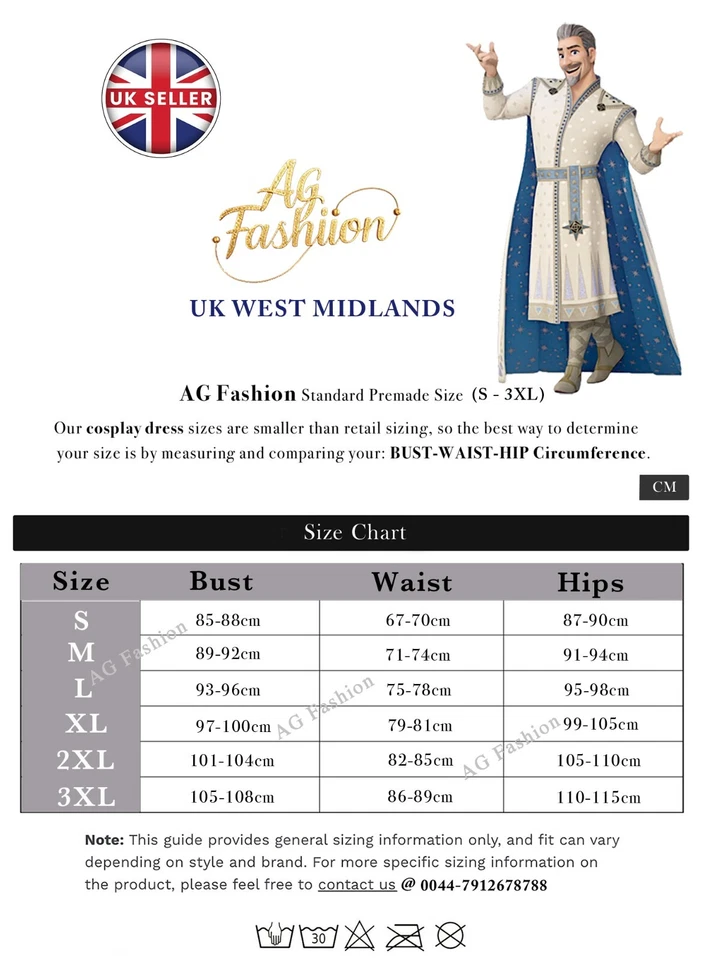 UK SELLER

AG Fashiion

UK WEST MIDLANDS

AG Fashion Standard Premade Size (S - 3XL)

Our cosplay dress sizes are smaller than retail sizing, so the best way to determine your size is by measuring and comparing your: BUST-WAIST-HIP Circumference.

CM

Size Chart

| Size | Bust | Waist | Hips |
|---|---|---|---|
| S | 85-88cm | 67-70cm | 87-90cm |
| M | 89-92cm | 71-74cm | 91-94cm |
| L | 93-96cm | 75-78cm | 95-98cm |
| XL | 97-100cm | 79-81cm | 99-105cm |
| 2XL | 101-104cm | 82-85cm | 105-110cm |
| 3XL | 105-108cm | 86-89cm | 110-115cm |

AG Fashion AG Fashion AG Fashion

Note: This guide provides general sizing information only, and fit can vary depending on style and brand. For more specific sizing information on the product, please feel free to contact us @ 0044-7912678788

30